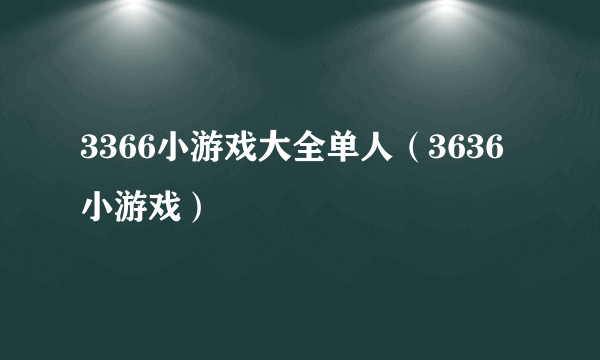 3366小游戏大全单人（3636小游戏）